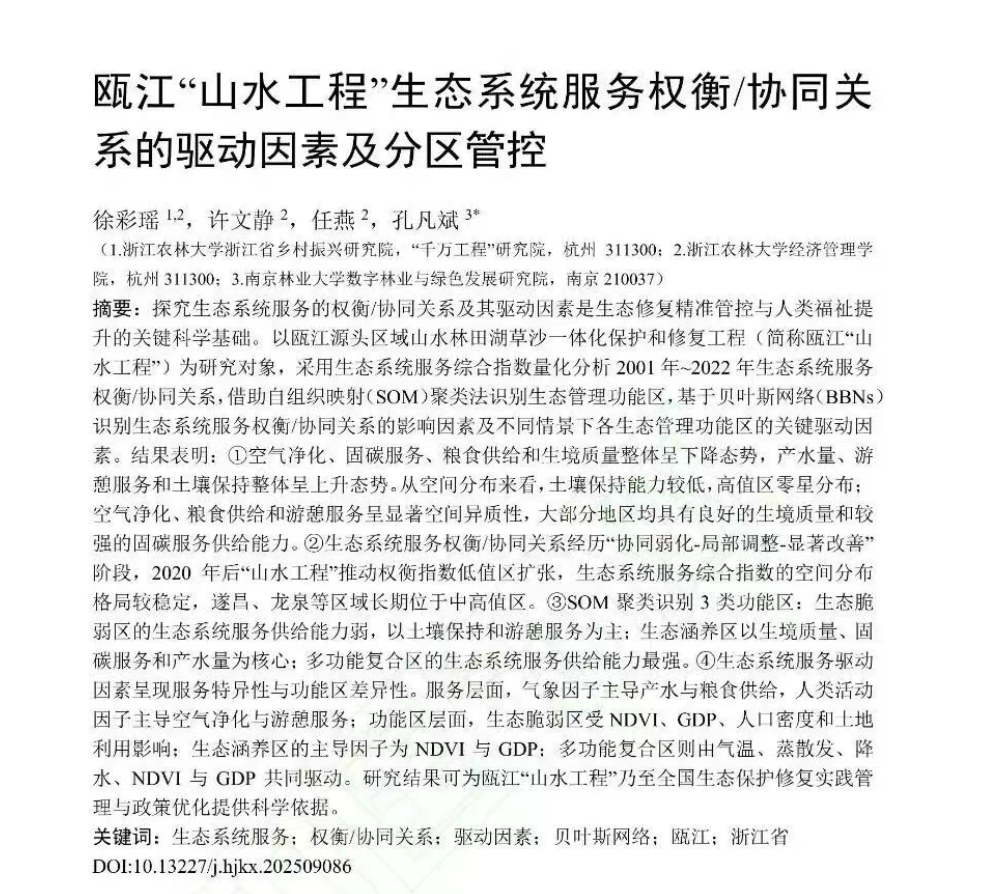 瓯江“山水工程”生态系统服务权衡/协同关系的驱动因素及分区管控

徐彩瑶 $^{1,2}$，许文静 $^{2}$，任燕 $^{2}$，孔凡斌 $^{3*}$
（1.浙江农林大学浙江省乡村振兴研究院，“千万工程”研究院，杭州 311300；2.浙江农林大学经济管理学院，杭州 311300；3.南京林业大学数字林业与绿色发展研究院，南京 210037）

摘要：探究生态系统服务的权衡/协同关系及其驱动因素是生态修复精准管控与人类福祉提升的关键科学基础。以瓯江源头区域山水林田湖草沙一体化保护和修复工程（简称瓯江“山水工程”）为研究对象，采用生态系统服务综合指数量化分析 2001 年~2022 年生态系统服务权衡/协同关系，借助自组织映射（SOM）聚类法识别生态管理功能区，基于贝叶斯网络（BBNs）识别生态系统服务权衡/协同关系的影响因素及不同情景下各生态管理功能区的关键驱动因素。结果表明：①空气净化、固碳服务、粮食供给和生境质量整体呈下降态势，产水量、游憩服务和土壤保持整体呈上升态势。从空间分布来看，土壤保持能力较低，高值区零星分布；空气净化、粮食供给和游憩服务呈显著空间异质性，大部分地区均具有良好的生境质量和较强的固碳服务供给能力。②生态系统服务权衡/协同关系经历“协同弱化-局部调整-显著改善”阶段，2020 年后“山水工程”推动权衡指数低值区扩张，生态系统服务综合指数的空间分布格局较稳定，遂昌、龙泉等区域长期位于中高值区。③SOM 聚类识别 3 类功能区：生态脆弱区的生态系统服务供给能力弱，以土壤保持和游憩服务为主；生态涵养区以生境质量、固碳服务和产水量为核心；多功能复合区的生态系统服务供给能力最强。④生态系统服务驱动因素呈现服务特异性与功能区差异性。服务层面，气象因子主导产水与粮食供给，人类活动因子主导空气净化与游憩服务；功能区层面，生态脆弱区受 NDVI、GDP、人口密度和土地利用影响；生态涵养区的主导因子为 NDVI 与 GDP；多功能复合区则由气温、蒸散发、降水、NDVI 与 GDP 共同驱动。研究结果可为瓯江“山水工程”乃至全国生态保护修复实践管理与政策优化提供科学依据。
关键词：生态系统服务；权衡/协同关系；驱动因素；贝叶斯网络；瓯江；浙江省
DOI:10.13227/j.hjkx.202509086